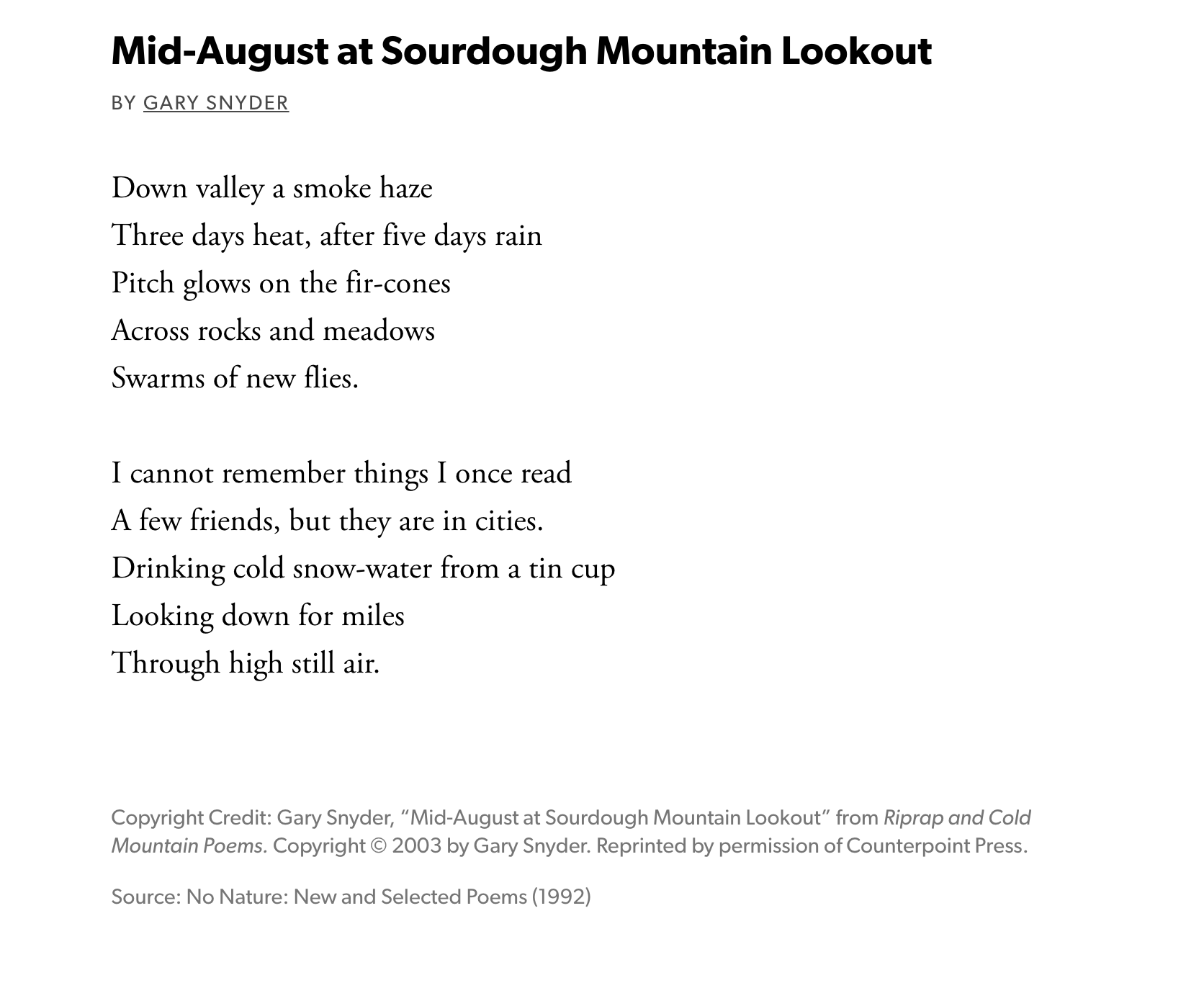 Mid-August at Sourdough Mountain Lookout

BY GARY SNYDER

Down valley a smoke haze
Three days heat, after five days rain
Pitch glows on the fir-cones
Across rocks and meadows
Swarms of new flies.

I cannot remember things I once read
A few friends, but they are in cities.
Drinking cold snow-water from a tin cup
Looking down for miles
Through high still air.

Copyright Credit: Gary Snyder, “Mid-August at Sourdough Mountain Lookout” from Riprap and Cold Mountain Poems. Copyright © 2003 by Gary Snyder. Reprinted by permission of Counterpoint Press.

Source: No Nature: New and Selected Poems (1992)